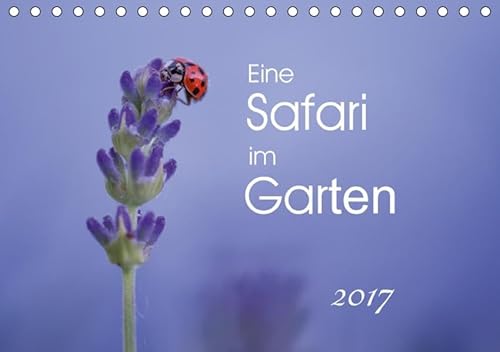 Eine
Safari
im
Garten

2017